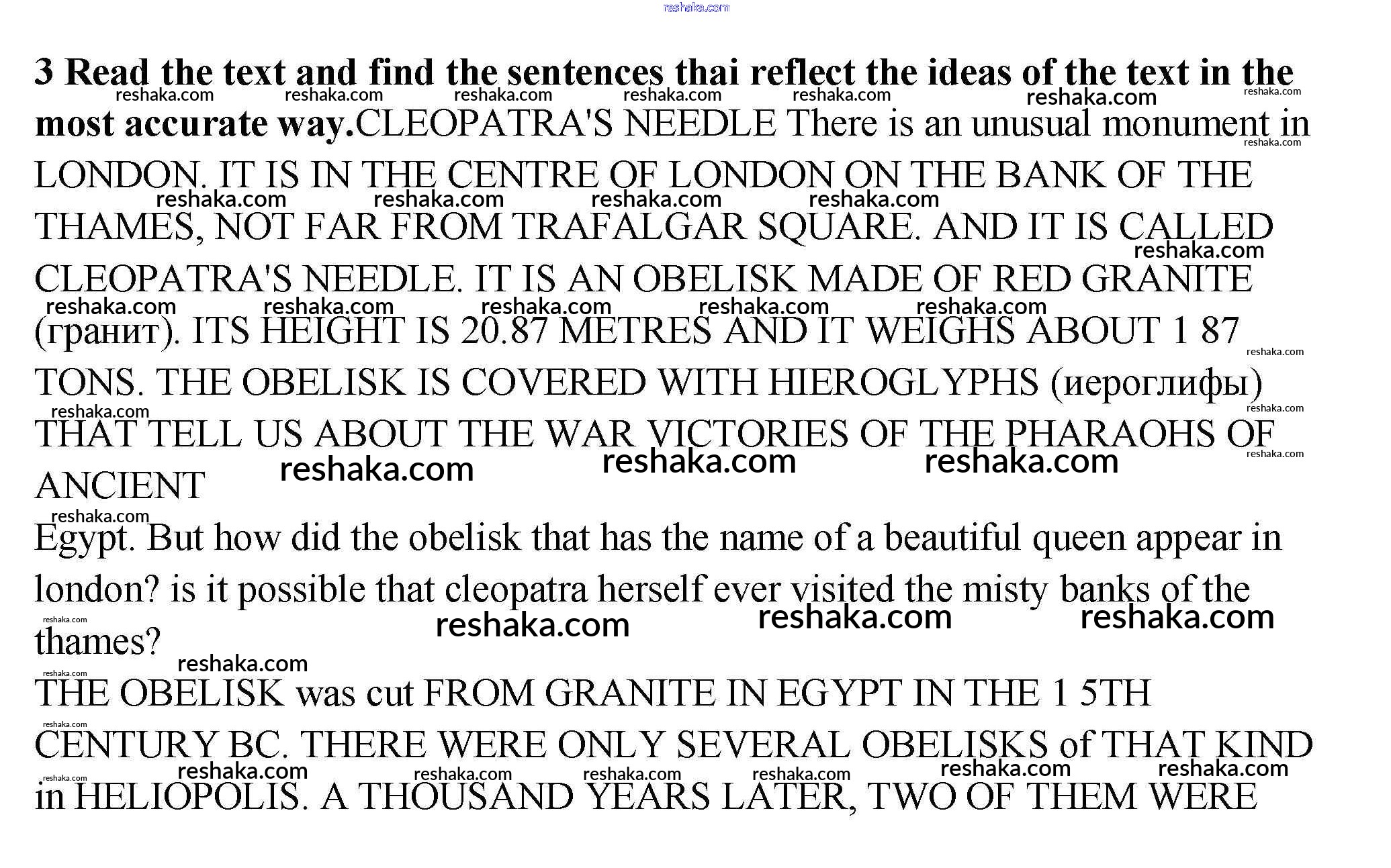 3 Read the text and find the sentences thai reflect the ideas of the text in the most accurate way.CLEOPATRA'S NEEDLE There is an unusual monument in LONDON. IT IS IN THE CENTRE OF LONDON ON THE BANK OF THE THAMES, NOT FAR FROM TRAFALGAR SQUARE. AND IT IS CALLED CLEOPATRA'S NEEDLE. IT IS AN OBELISK MADE OF RED GRANITE (гранит). ITS HEIGHT IS 20.87 METRES AND IT WEIGHS ABOUT 1 87 TONS. THE OBELISK IS COVERED WITH HIEROGLYPHS (иероглифы) THAT TELL US ABOUT THE WAR VICTORIES OF THE PHARAOHS OF ANCIENT

Egypt. But how did the obelisk that has the name of a beautiful queen appear in london? is it possible that cleopatra herself ever visited the misty banks of the thames?

THE OBELISK was cut FROM GRANITE IN EGYPT IN THE 1 5TH CENTURY BC. THERE WERE ONLY SEVERAL OBELISKS of THAT KIND in HELIOPOLIS. A THOUSAND YEARS LATER, TWO OF THEM WERE

reshaka.com